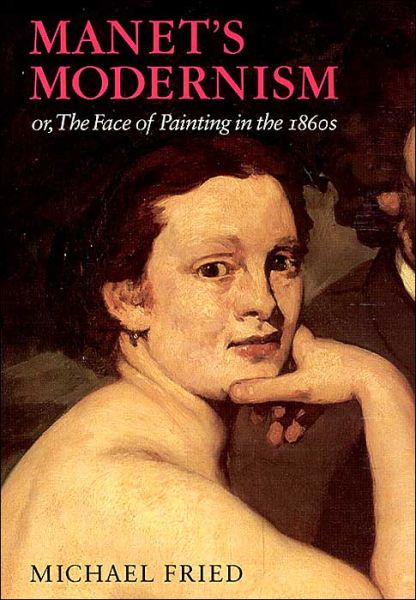 MANET'S MODERNISM

or, The Face of Painting in the 1860s

MICHAEL FRIED